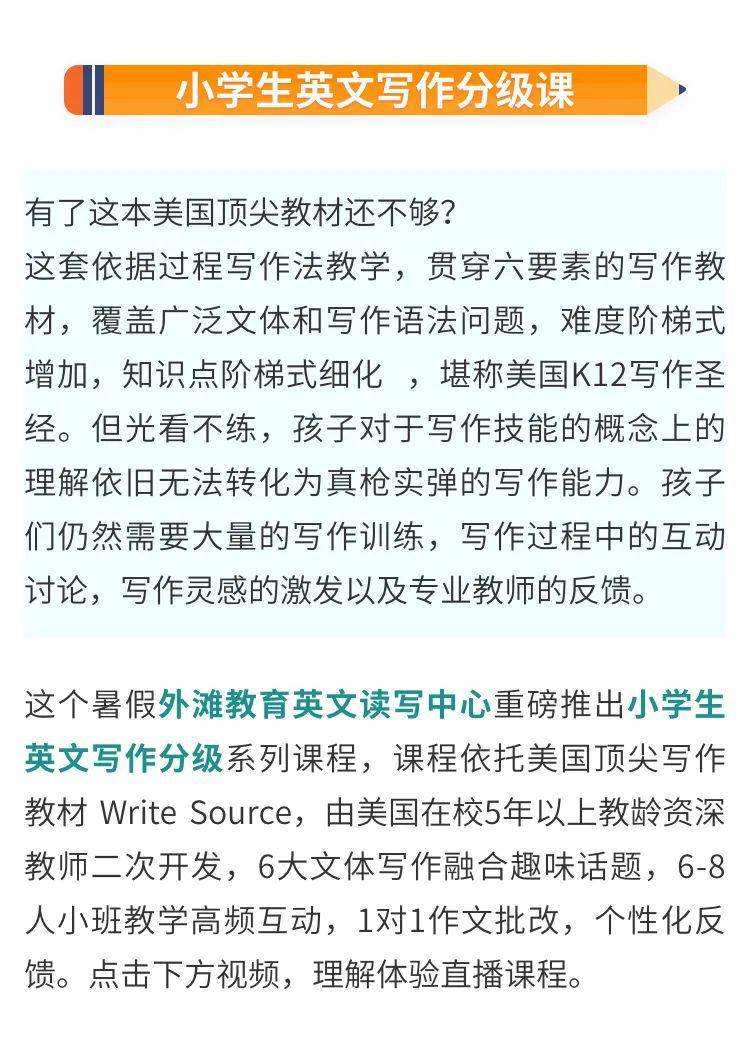 小学生英文写作分级课

有了这本美国顶尖教材还不够?
这套依据过程写作法教学，贯穿六要素的写作教材，覆盖广泛文体和写作语法问题，难度阶梯式增加，知识点阶梯式细化 ，堪称美国K12写作圣经。但光看不练，孩子对于写作技能的概念上的理解依旧无法转化为真枪实弹的写作能力。孩子们仍然需要大量的写作训练，写作过程中的互动讨论，写作灵感的激发以及专业教师的反馈。

这个暑假外滩教育英文读写中心重磅推出小学生英文写作分级系列课程，课程依托美国顶尖写作教材 Write Source，由美国在校5年以上教龄资深教师二次开发，6大文体写作融合趣味话题，6-8人小班教学高频互动，1对1作文批改，个性化反馈。点击下方视频，理解体验直播课程。